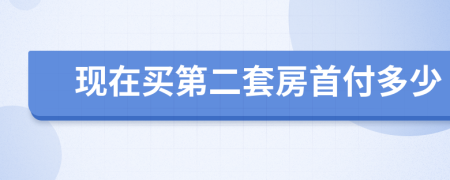 现在买第二套房首付多少